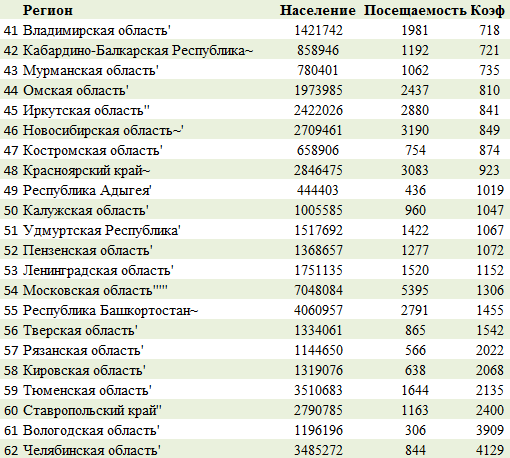 | | Регион | Население | Посещаемость | Коэф |
|---|---|---|---|---|
| 41 | Владимирская область' | 1421742 | 1981 | 718 |
| 42 | Кабардино-Балкарская Республика~ | 858946 | 1192 | 721 |
| 43 | Мурманская область' | 780401 | 1062 | 735 |
| 44 | Омская область' | 1973985 | 2437 | 810 |
| 45 | Иркутская область'' | 2422026 | 2880 | 841 |
| 46 | Новосибирская область~' | 2709461 | 3190 | 849 |
| 47 | Костромская область' | 658906 | 754 | 874 |
| 48 | Красноярский край~ | 2846475 | 3083 | 923 |
| 49 | Республика Адыгея' | 444403 | 436 | 1019 |
| 50 | Калужская область' | 1005585 | 960 | 1047 |
| 51 | Удмуртская Республика' | 1517692 | 1422 | 1067 |
| 52 | Пензенская область' | 1368657 | 1277 | 1072 |
| 53 | Ленинградская область' | 1751135 | 1520 | 1152 |
| 54 | Московская область'''''' | 7048084 | 5395 | 1306 |
| 55 | Республика Башкортостан~ | 4060957 | 2791 | 1455 |
| 56 | Тверская область' | 1334061 | 865 | 1542 |
| 57 | Рязанская область' | 1144650 | 566 | 2022 |
| 58 | Кировская область' | 1319076 | 638 | 2068 |
| 59 | Тюменская область' | 3510683 | 1644 | 2135 |
| 60 | Ставропольский край'' | 2790785 | 1163 | 2400 |
| 61 | Вологодская область' | 1196196 | 306 | 3909 |
| 62 | Челябинская область' | 3485272 | 844 | 4129 |